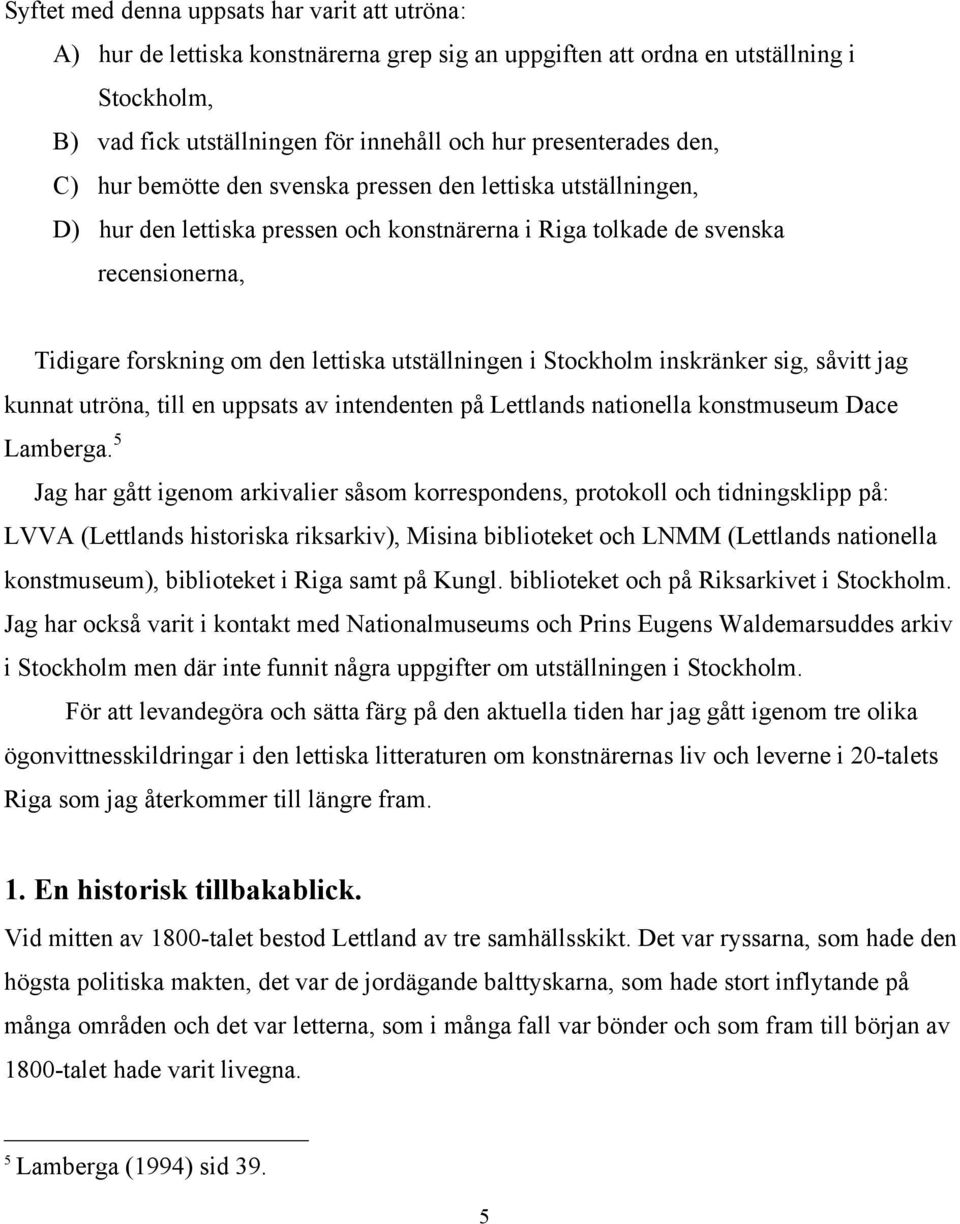 Syftet med denna uppsats har varit att utröna:

A) hur de lettiska konstnärerna grep sig an uppgiften att ordna en utställning i Stockholm,

B) vad fick utställningen för innehåll och hur presenterades den,

C) hur bemötte den svenska pressen den lettiska utställningen,

D) hur den lettiska pressen och konstnärerna i Riga tolkade de svenska recensionerna,

Tidigare forskning om den lettiska utställningen i Stockholm inskränker sig, såvitt jag kunnat utröna, till en uppsats av intendenten på Lettlands nationella konstmuseum Dace Lamberga.$^5$

Jag har gått igenom arkivalier såsom korrespondens, protokoll och tidningsklipp på: LVVA (Lettlands historiska riksarkiv), Misina biblioteket och LNMM (Lettlands nationella konstmuseum), biblioteket i Riga samt på Kungl. biblioteket och på Riksarkivet i Stockholm. Jag har också varit i kontakt med Nationalmuseums och Prins Eugens Waldemarsuddes arkiv i Stockholm men där inte funnit några uppgifter om utställningen i Stockholm.

För att levandegöra och sätta färg på den aktuella tiden har jag gått igenom tre olika ögonvittnesskildringar i den lettiska litteraturen om konstnärernas liv och leverne i 20-talets Riga som jag återkommer till längre fram.

1. En historisk tillbakablick.

Vid mitten av 1800-talet bestod Lettland av tre samhällsskikt. Det var ryssarna, som hade den högsta politiska makten, det var de jordägande balttyskarna, som hade stort inflytande på många områden och det var letterna, som i många fall var bönder och som fram till början av 1800-talet hade varit livegna.

$^5$ Lamberga (1994) sid 39.

5